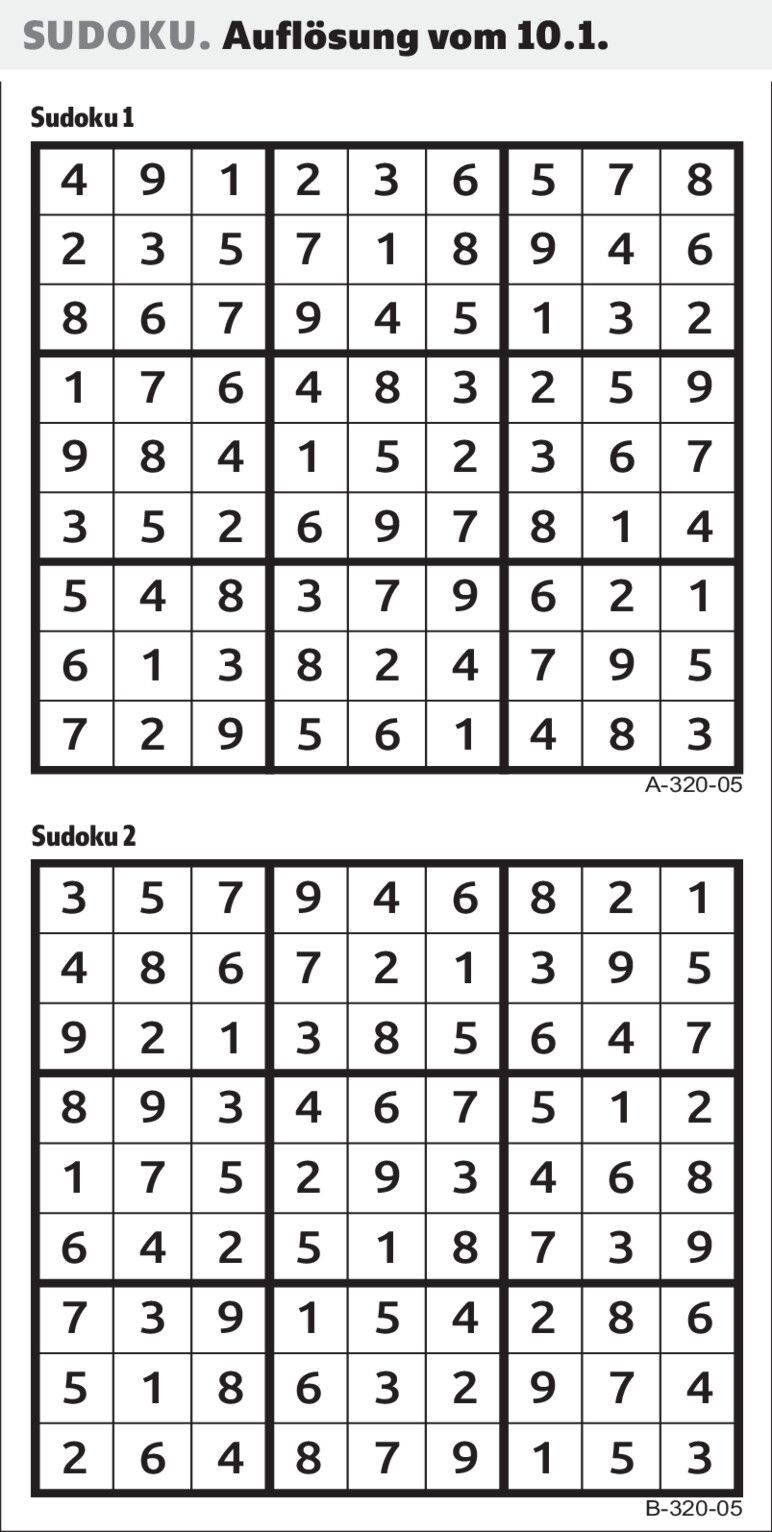 SUDOKU. Auflösung vom 10.1.

Sudoku 1

| 4 | 9 | 1 | 2 | 3 | 6 | 5 | 7 | 8 |
|---|---|---|---|---|---|---|---|---|
| 2 | 3 | 5 | 7 | 1 | 8 | 9 | 4 | 6 |
| 8 | 6 | 7 | 9 | 4 | 5 | 1 | 3 | 2 |
| 1 | 7 | 6 | 4 | 8 | 3 | 2 | 5 | 9 |
| 9 | 8 | 4 | 1 | 5 | 2 | 3 | 6 | 7 |
| 3 | 5 | 2 | 6 | 9 | 7 | 8 | 1 | 4 |
| 5 | 4 | 8 | 3 | 7 | 9 | 6 | 2 | 1 |
| 6 | 1 | 3 | 8 | 2 | 4 | 7 | 9 | 5 |
| 7 | 2 | 9 | 5 | 6 | 1 | 4 | 8 | 3 |

A-320-05

Sudoku 2

| 3 | 5 | 7 | 9 | 4 | 6 | 8 | 2 | 1 |
|---|---|---|---|---|---|---|---|---|
| 4 | 8 | 6 | 7 | 2 | 1 | 3 | 9 | 5 |
| 9 | 2 | 1 | 3 | 8 | 5 | 6 | 4 | 7 |
| 8 | 9 | 3 | 4 | 6 | 7 | 5 | 1 | 2 |
| 1 | 7 | 5 | 2 | 9 | 3 | 4 | 6 | 8 |
| 6 | 4 | 2 | 5 | 1 | 8 | 7 | 3 | 9 |
| 7 | 3 | 9 | 1 | 5 | 4 | 2 | 8 | 6 |
| 5 | 1 | 8 | 6 | 3 | 2 | 9 | 7 | 4 |
| 2 | 6 | 4 | 8 | 7 | 9 | 1 | 5 | 3 |

B-320-05